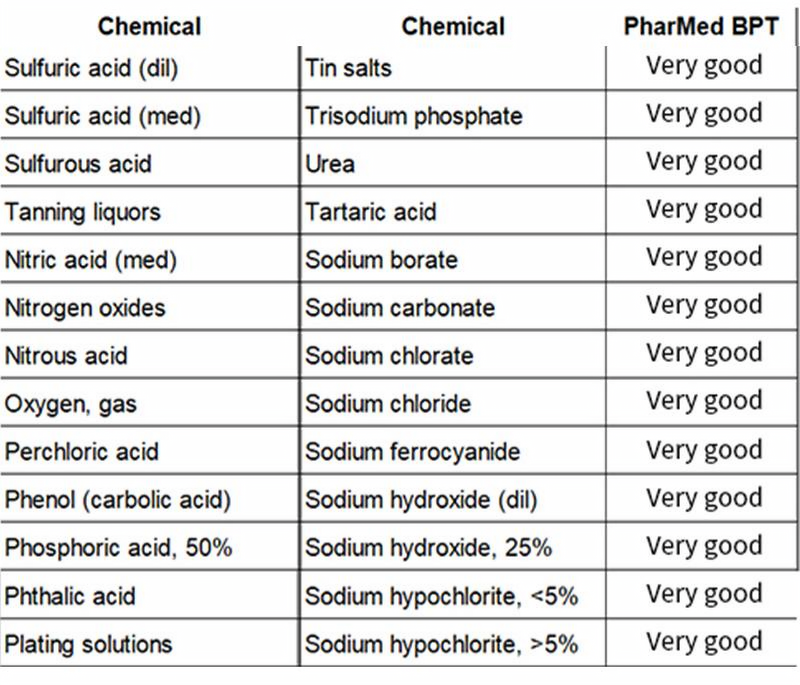 | Chemical | Chemical | PharMed BPT |
|---|---|---|
| Sulfuric acid (dil) | Tin salts | Very good |
| Sulfuric acid (med) | Trisodium phosphate | Very good |
| Sulfurous acid | Urea | Very good |
| Tanning liquors | Tartaric acid | Very good |
| Nitric acid (med) | Sodium borate | Very good |
| Nitrogen oxides | Sodium carbonate | Very good |
| Nitrous acid | Sodium chlorate | Very good |
| Oxygen, gas | Sodium chloride | Very good |
| Perchloric acid | Sodium ferrocyanide | Very good |
| Phenol (carbolic acid) | Sodium hydroxide (dil) | Very good |
| Phosphoric acid, 50% | Sodium hydroxide, 25% | Very good |
| Phthalic acid | Sodium hypochlorite, <5% | Very good |
| Plating solutions | Sodium hypochlorite, >5% | Very good |